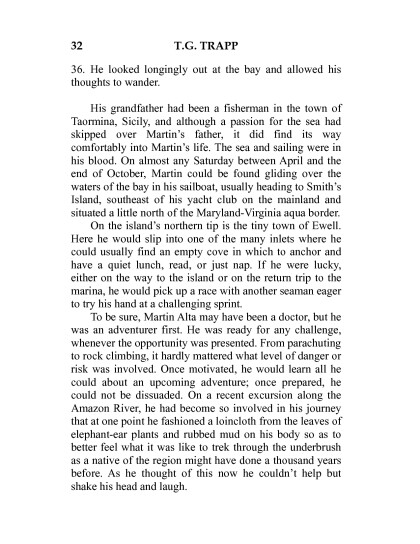 32 T.G. TRAPP

36. He looked longingly out at the bay and allowed his thoughts to wander.

His grandfather had been a fisherman in the town of Taormina, Sicily, and although a passion for the sea had skipped over Martin's father, it did find its way comfortably into Martin's life. The sea and sailing were in his blood. On almost any Saturday between April and the end of October, Martin could be found gliding over the waters of the bay in his sailboat, usually heading to Smith's Island, southeast of his yacht club on the mainland and situated a little north of the Maryland-Virginia aqua border.

On the island's northern tip is the tiny town of Ewell. Here he would slip into one of the many inlets where he could usually find an empty cove in which to anchor and have a quiet lunch, read, or just nap. If he were lucky, either on the way to the island or on the return trip to the marina, he would pick up a race with another seaman eager to try his hand at a challenging sprint.

To be sure, Martin Alta may have been a doctor, but he was an adventurer first. He was ready for any challenge, whenever the opportunity was presented. From parachuting to rock climbing, it hardly mattered what level of danger or risk was involved. Once motivated, he would learn all he could about an upcoming adventure; once prepared, he could not be dissuaded. On a recent excursion along the Amazon River, he had become so involved in his journey that at one point he fashioned a loincloth from the leaves of elephant-ear plants and rubbed mud on his body so as to better feel what it was like to trek through the underbrush as a native of the region might have done a thousand years before. As he thought of this now he couldn't help but shake his head and laugh.